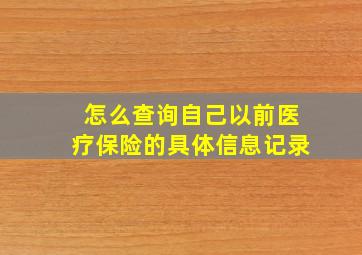 怎么查询自己以前医疗保险的具体信息记录